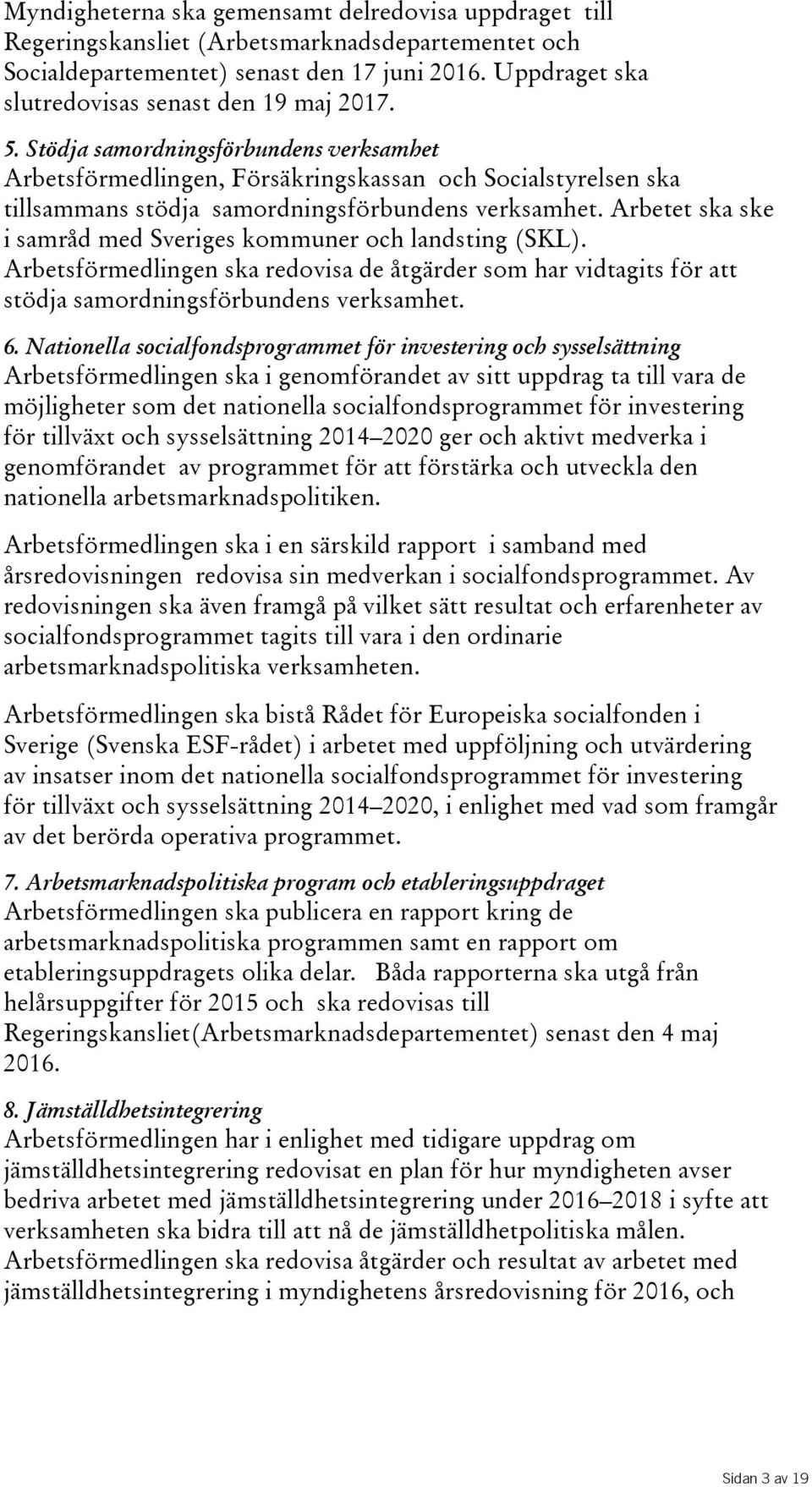 Myndigheterna ska gemensamt delredovisa uppdraget till Regeringskansliet (Arbetsmarknadsdepartementet och Socialdepartementet) senast den 17 juni 2016. Uppdraget ska slutredovisas senast den 19 maj 2017.

5. Stödja samordningsförbundens verksamhet
Arbetsförmedlingen, Försäkringskassan och Socialstyrelsen ska tillsammans stödja samordningsförbundens verksamhet. Arbetet ska ske i samråd med Sveriges kommuner och landsting (SKL). Arbetsförmedlingen ska redovisa de åtgärder som har vidtagits för att stödja samordningsförbundens verksamhet.

6. Nationella socialfondsprogrammet för investering och sysselsättning
Arbetsförmedlingen ska i genomförandet av sitt uppdrag ta till vara de möjligheter som det nationella socialfondsprogrammet för investering för tillväxt och sysselsättning 2014–2020 ger och aktivt medverka i genomförandet av programmet för att förstärka och utveckla den nationella arbetsmarknadspolitiken.

Arbetsförmedlingen ska i en särskild rapport i samband med årsredovisningen redovisa sin medverkan i socialfondsprogrammet. Av redovisningen ska även framgå på vilket sätt resultat och erfarenheter av socialfondsprogrammet tagits till vara i den ordinarie arbetsmarknadspolitiska verksamheten.

Arbetsförmedlingen ska bistå Rådet för Europeiska socialfonden i Sverige (Svenska ESF-rådet) i arbetet med uppföljning och utvärdering av insatser inom det nationella socialfondsprogrammet för investering för tillväxt och sysselsättning 2014–2020, i enlighet med vad som framgår av det berörda operativa programmet.

7. Arbetsmarknadspolitiska program och etableringsuppdraget
Arbetsförmedlingen ska publicera en rapport kring de arbetsmarknadspolitiska programmen samt en rapport om etableringsuppdragets olika delar. Båda rapporterna ska utgå från helårsuppgifter för 2015 och ska redovisas till Regeringskansliet(Arbetsmarknadsdepartementet) senast den 4 maj 2016.

8. Jämställdhetsintegrering
Arbetsförmedlingen har i enlighet med tidigare uppdrag om jämställdhetsintegrering redovisat en plan för hur myndigheten avser bedriva arbetet med jämställdhetsintegrering under 2016–2018 i syfte att verksamheten ska bidra till att nå de jämställdhetpolitiska målen. Arbetsförmedlingen ska redovisa åtgärder och resultat av arbetet med jämställdhetsintegrering i myndighetens årsredovisning för 2016, och

Sidan 3 av 19